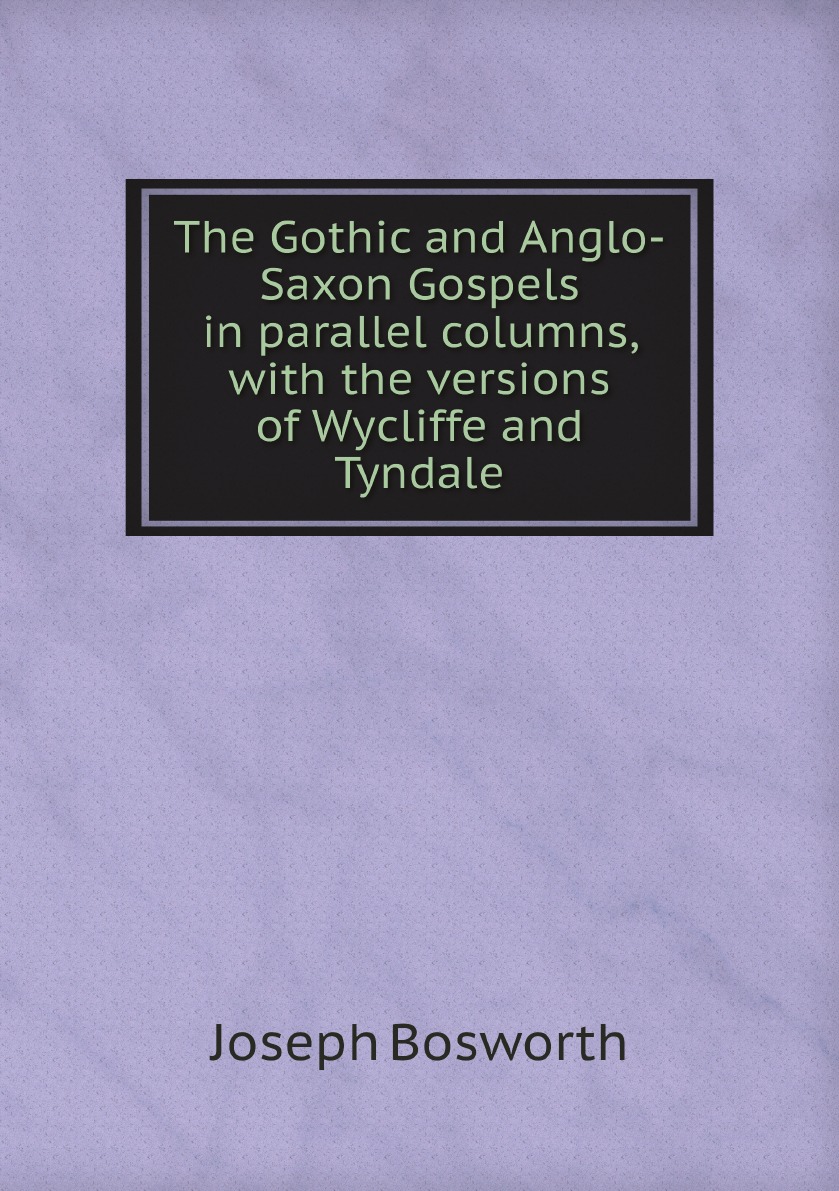 The Gothic and Anglo-Saxon Gospels in parallel columns, with the versions of Wycliffe and Tyndale

Joseph Bosworth